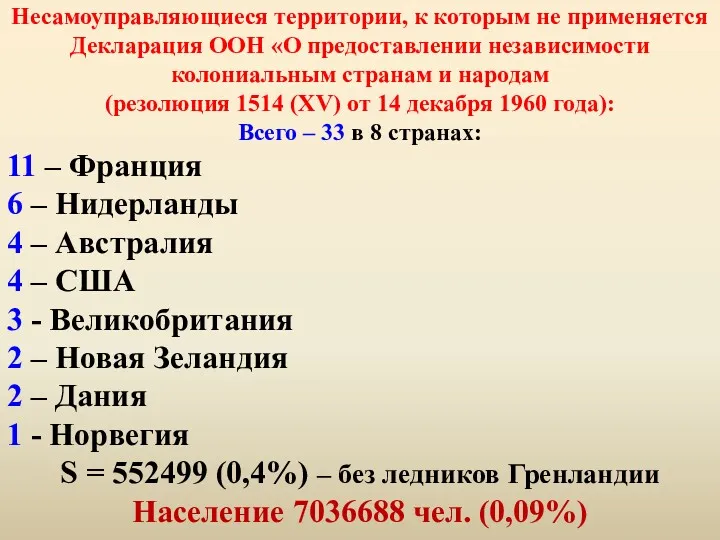 Несамоуправляющиеся территории, к которым не применяется Декларация ООН «О предоставлении независимости колониальным странам и народам
(резолюция 1514 (XV) от 14 декабря 1960 года):
Всего – 33 в 8 странах:

11 – Франция
6 – Нидерланды
4 – Австралия
4 – США
3 - Великобритания
2 – Новая Зеландия
2 – Дания
1 - Норвегия
S = 552499 (0,4%) – без ледников Гренландии
Население 7036688 чел. (0,09%)